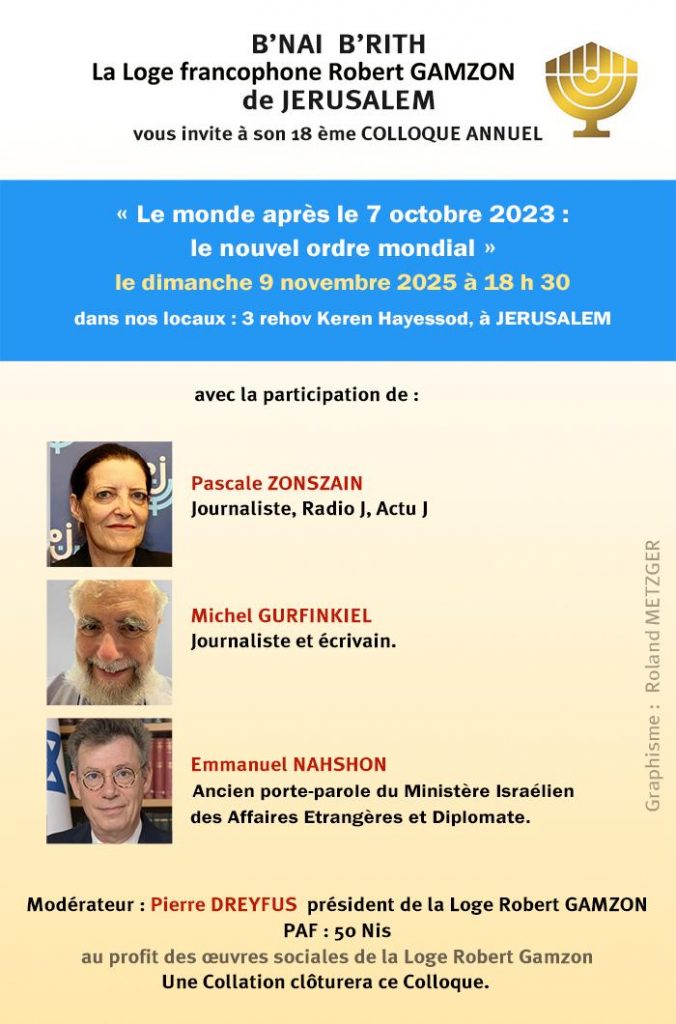 B'NAI B'RITH
La Loge francophone Robert GAMZON
de JERUSALEM
vous invite à son 18 ème COLLOQUE ANNUEL

« Le monde après le 7 octobre 2023 :
le nouvel ordre mondial »
le dimanche 9 novembre 2025 à 18 h 30
dans nos locaux : 3 rehov Keren Hayessod, à JERUSALEM

avec la participation de :

Pascale ZONSZAIN
Journaliste, Radio J, Actu J

Michel GURFINKIEL
Journaliste et écrivain.

Emmanuel NAHSHON
Ancien porte-parole du Ministère Israélien des Affaires Etrangères et Diplomate.

Graphisme : Roland METZGER

Modérateur : Pierre DREYFUS président de la Loge Robert GAMZON
PAF : 50 Nis
au profit des œuvres sociales de la Loge Robert Gamzon
Une Collation clôturera ce Colloque.